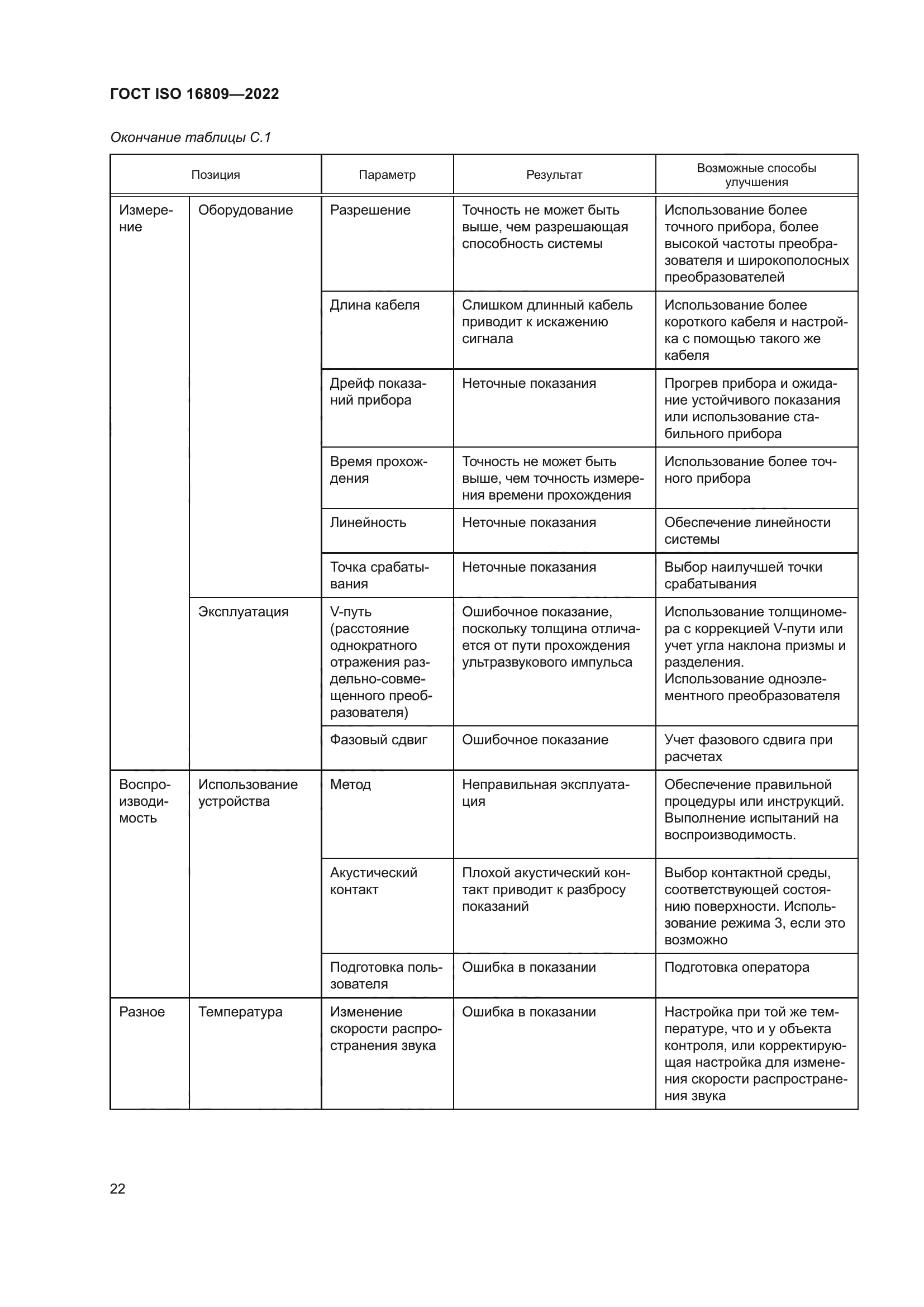 ГОСТ ISO 16809—2022

Окончание таблицы С.1

| Позиция | | Параметр | Результат | Возможные способы улучшения |
|---|---|---|---|---|
| Измерение | Оборудование | Разрешение | Точность не может быть выше, чем разрешающая способность системы | Использование более точного прибора, более высокой частоты преобразователя и широкополосных преобразователей |
| | | Длина кабеля | Слишком длинный кабель приводит к искажению сигнала | Использование более короткого кабеля и настройка с помощью такого же кабеля |
| | | Дрейф показаний прибора | Неточные показания | Прогрев прибора и ожидание устойчивого показания или использование стабильного прибора |
| | | Время прохождения | Точность не может быть выше, чем точность измерения времени прохождения | Использование более точного прибора |
| | | Линейность | Неточные показания | Обеспечение линейности системы |
| | | Точка срабатывания | Неточные показания | Выбор наилучшей точки срабатывания |
| | Эксплуатация | V-путь (расстояние однократного отражения раздельно-совмещенного преобразователя) | Ошибочное показание, поскольку толщина отличается от пути прохождения ультразвукового импульса | Использование толщиномера с коррекцией V-пути или учет угла наклона призмы и разделения. Использование одноэлементного преобразователя |
| | | Фазовый сдвиг | Ошибочное показание | Учет фазового сдвига при расчетах |
| Воспроизводимость | Использование устройства | Метод | Неправильная эксплуатация | Обеспечение правильной процедуры или инструкций. Выполнение испытаний на воспроизводимость. |
| | | Акустический контакт | Плохой акустический контакт приводит к разбросу показаний | Выбор контактной среды, соответствующей состоянию поверхности. Использование режима 3, если это возможно |
| | | Подготовка пользователя | Ошибка в показании | Подготовка оператора |
| Разное | Температура | Изменение скорости распространения звука | Ошибка в показании | Настройка при той же температуре, что и у объекта контроля, или корректирующая настройка для изменения скорости распространения звука |

22